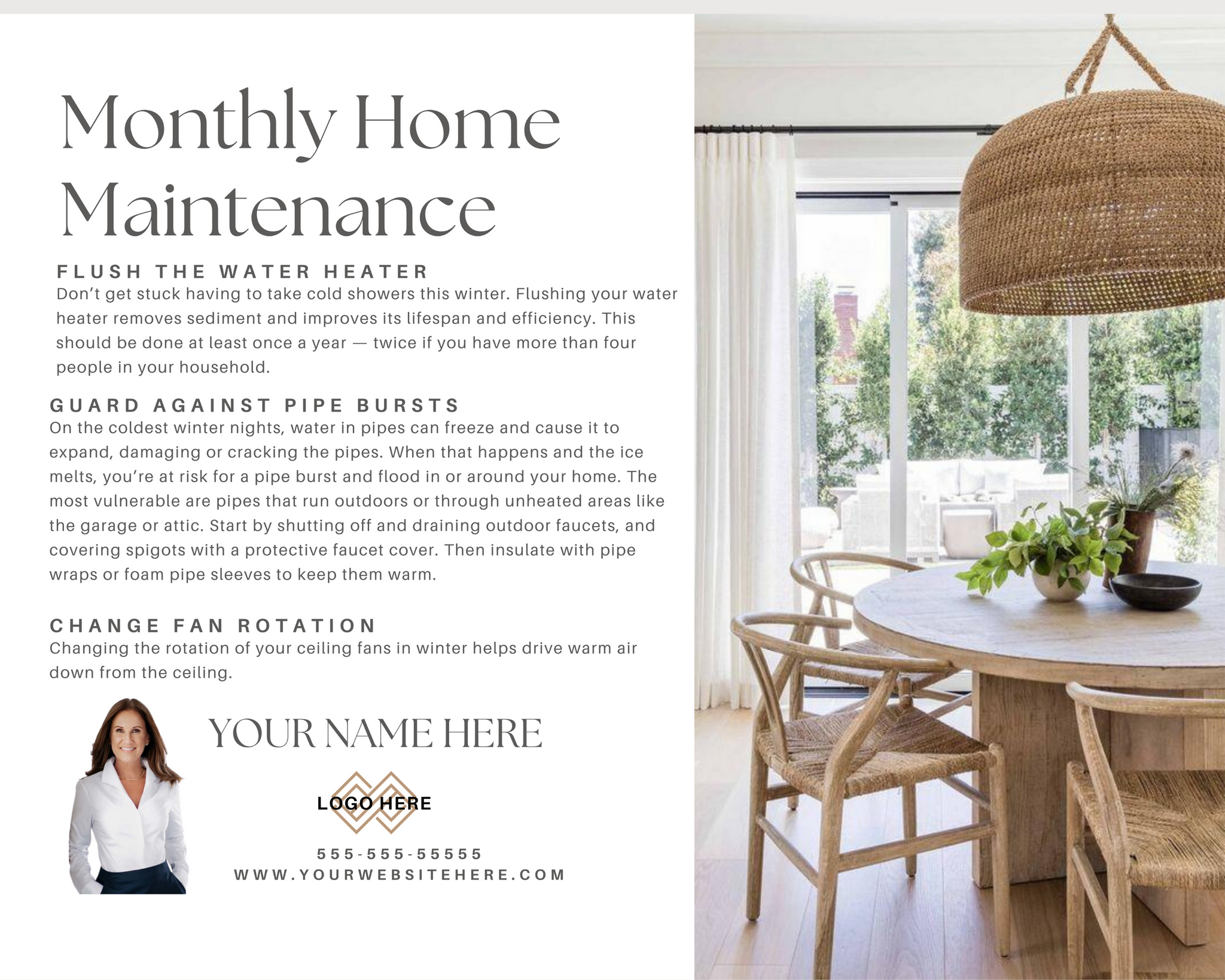 Monthly Home Maintenance

FLUSH THE WATER HEATER
Don't get stuck having to take cold showers this winter. Flushing your water heater removes sediment and improves its lifespan and efficiency. This should be done at least once a year — twice if you have more than four people in your household.

GUARD AGAINST PIPE BURSTS
On the coldest winter nights, water in pipes can freeze and cause it to expand, damaging or cracking the pipes. When that happens and the ice melts, you're at risk for a pipe burst and flood in or around your home. The most vulnerable are pipes that run outdoors or through unheated areas like the garage or attic. Start by shutting off and draining outdoor faucets, and covering spigots with a protective faucet cover. Then insulate with pipe wraps or foam pipe sleeves to keep them warm.

CHANGE FAN ROTATION
Changing the rotation of your ceiling fans in winter helps drive warm air down from the ceiling.

YOUR NAME HERE

LOGO HERE

555-555-55555
WWW.YOURWEBSITEHERE.COM